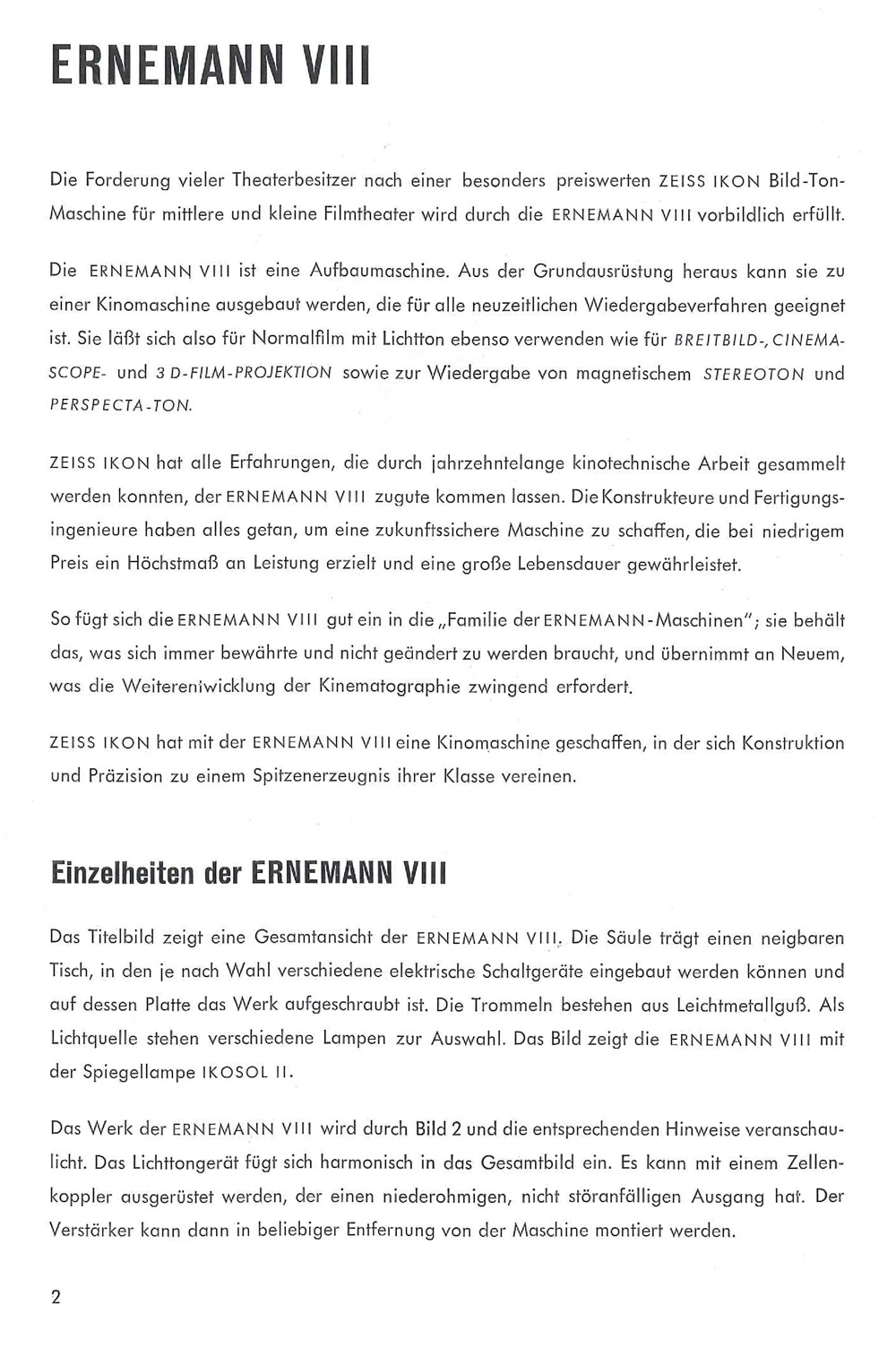 ERNEMANN VIII

Die Forderung vieler Theaterbesitzer nach einer besonders preiswerten ZEISS IKON Bild-Ton-Maschine für mittlere und kleine Filmtheater wird durch die ERNEMANN VIII vorbildlich erfüllt.

Die ERNEMANN VIII ist eine Aufbaumaschine. Aus der Grundausrüstung heraus kann sie zu einer Kinomaschine ausgebaut werden, die für alle neuzeitlichen Wiedergabeverfahren geeignet ist. Sie läßt sich also für Normalfilm mit Lichtton ebenso verwenden wie für BREITBILD-, CINEMASCOPE- und 3 D-FILM-PROJEKTION sowie zur Wiedergabe von magnetischem STEREOTON und PERSPECTA-TON.

ZEISS IKON hat alle Erfahrungen, die durch jahrzehntelange kinotechnische Arbeit gesammelt werden konnten, der ERNEMANN VIII zugute kommen lassen. Die Konstrukteure und Fertigungsingenieure haben alles getan, um eine zukunftssichere Maschine zu schaffen, die bei niedrigem Preis ein Höchstmaß an Leistung erzielt und eine große Lebensdauer gewährleistet.

So fügt sich die ERNEMANN VIII gut ein in die „Familie der ERNEMANN-Maschinen"; sie behält das, was sich immer bewährte und nicht geändert zu werden braucht, und übernimmt an Neuem, was die Weiterentwicklung der Kinematographie zwingend erfordert.

ZEISS IKON hat mit der ERNEMANN VIII eine Kinomaschine geschaffen, in der sich Konstruktion und Präzision zu einem Spitzenerzeugnis ihrer Klasse vereinen.

Einzelheiten der ERNEMANN VIII

Das Titelbild zeigt eine Gesamtansicht der ERNEMANN VIII. Die Säule trägt einen neigbaren Tisch, in den je nach Wahl verschiedene elektrische Schaltgeräte eingebaut werden können und auf dessen Platte das Werk aufgeschraubt ist. Die Trommeln bestehen aus Leichtmetallguß. Als Lichtquelle stehen verschiedene Lampen zur Auswahl. Das Bild zeigt die ERNEMANN VIII mit der Spiegellampe IKOSOL II.

Das Werk der ERNEMANN VIII wird durch Bild 2 und die entsprechenden Hinweise veranschaulicht. Das Lichttongerät fügt sich harmonisch in das Gesamtbild ein. Es kann mit einem Zellenkoppler ausgerüstet werden, der einen niederohmigen, nicht störanfälligen Ausgang hat. Der Verstärker kann dann in beliebiger Entfernung von der Maschine montiert werden.

2